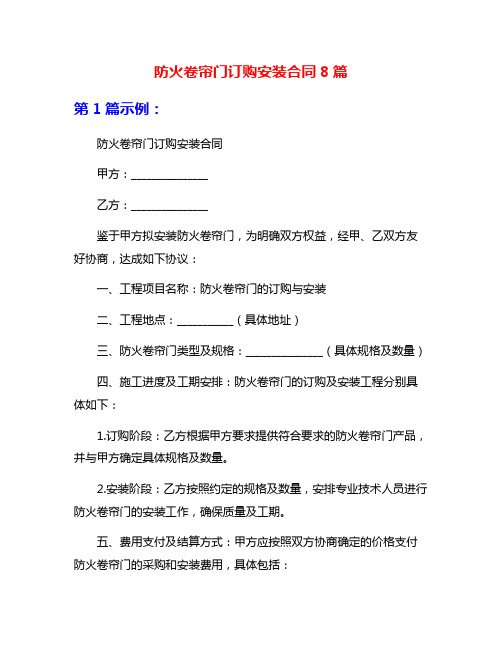 防火卷帘门订购安装合同 8 篇

第 1 篇示例：

防火卷帘门订购安装合同

甲方：______________

乙方：______________

鉴于甲方拟安装防火卷帘门，为明确双方权益，经甲、乙双方友好协商，达成如下协议：

一、工程项目名称：防火卷帘门的订购与安装

二、工程地点：__________（具体地址）

三、防火卷帘门类型及规格：______________（具体规格及数量）

四、施工进度及工期安排：防火卷帘门的订购及安装工程分别具体如下：

1.订购阶段：乙方根据甲方要求提供符合要求的防火卷帘门产品，并与甲方确定具体规格及数量。

2.安装阶段：乙方按照约定的规格及数量，安排专业技术人员进行防火卷帘门的安装工作，确保质量及工期。

五、费用支付及结算方式：甲方应按照双方协商确定的价格支付防火卷帘门的采购和安装费用，具体包括：